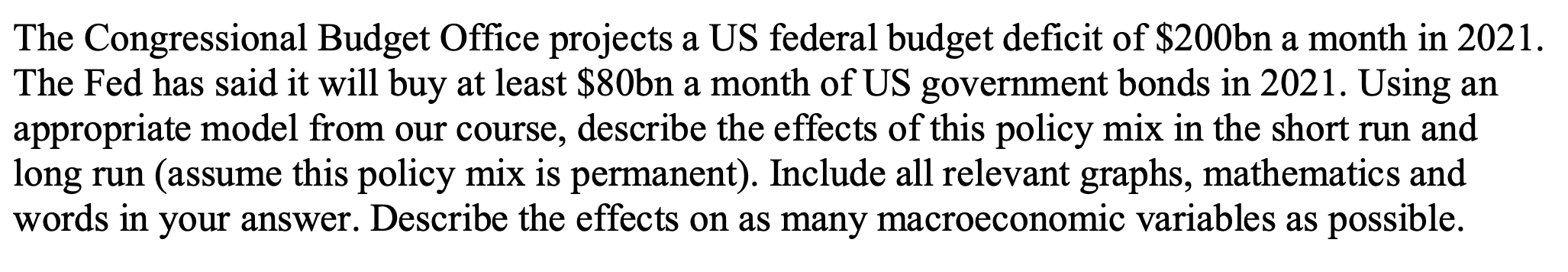 The Congressional Budget Office projects a US federal budget deficit of \$200bn a month in 2021. The Fed has said it will buy at least \$80bn a month of US government bonds in 2021. Using an appropriate model from our course, describe the effects of this policy mix in the short run and long run (assume this policy mix is permanent). Include all relevant graphs, mathematics and words in your answer. Describe the effects on as many macroeconomic variables as possible.